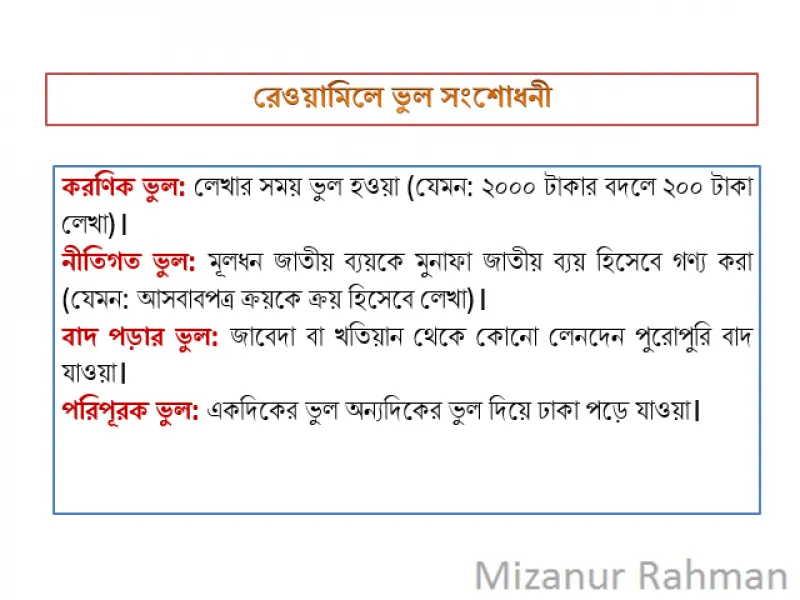 রেওয়ামিলে ভুল সংশোধনী

করণিক ভুল: লেখার সময় ভুল হওয়া (যেমন: ২০০০ টাকার বদলে ২০০ টাকা লেখা)।

নীতিগত ভুল: মূলধন জাতীয় ব্যয়কে মুনাফা জাতীয় ব্যয় হিসেবে গণ্য করা (যেমন: আসবাবপত্র ক্রয়কে ক্রয় হিসেবে লেখা)।

বাদ পড়ার ভুল: জাবেদা বা খতিয়ান থেকে কোনো লেনদেন পুরোপুরি বাদ যাওয়া।

পরিপূরক ভুল: একদিকের ভুল অন্যদিকের ভুল দিয়ে ঢাকা পড়ে যাওয়া।

Mizanur Rahman